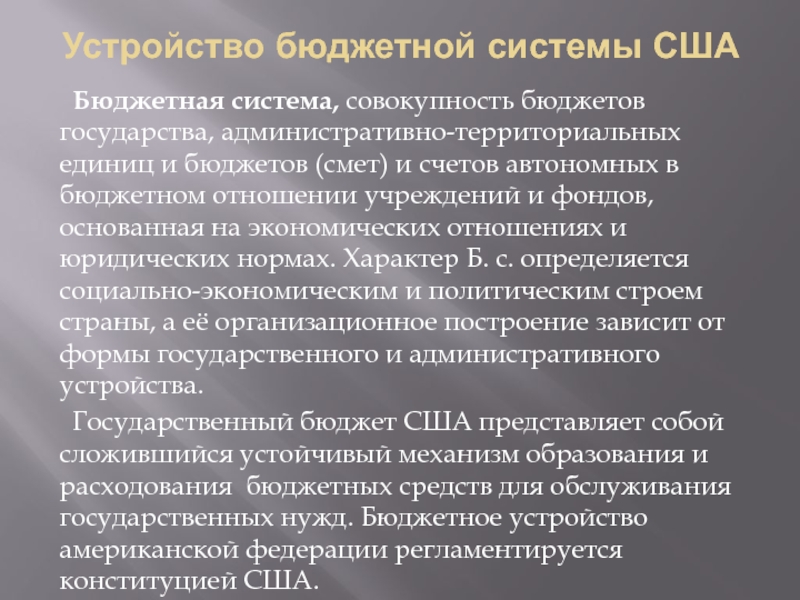 Устройство бюджетной системы США

Бюджетная система, совокупность бюджетов государства, административно-территориальных единиц и бюджетов (смет) и счетов автономных в бюджетном отношении учреждений и фондов, основанная на экономических отношениях и юридических нормах. Характер Б. с. определяется социально-экономическим и политическим строем страны, а её организационное построение зависит от формы государственного и административного устройства.

Государственный бюджет США представляет собой сложившийся устойчивый механизм образования и расходования бюджетных средств для обслуживания государственных нужд. Бюджетное устройство американской федерации регламентируется конституцией США.